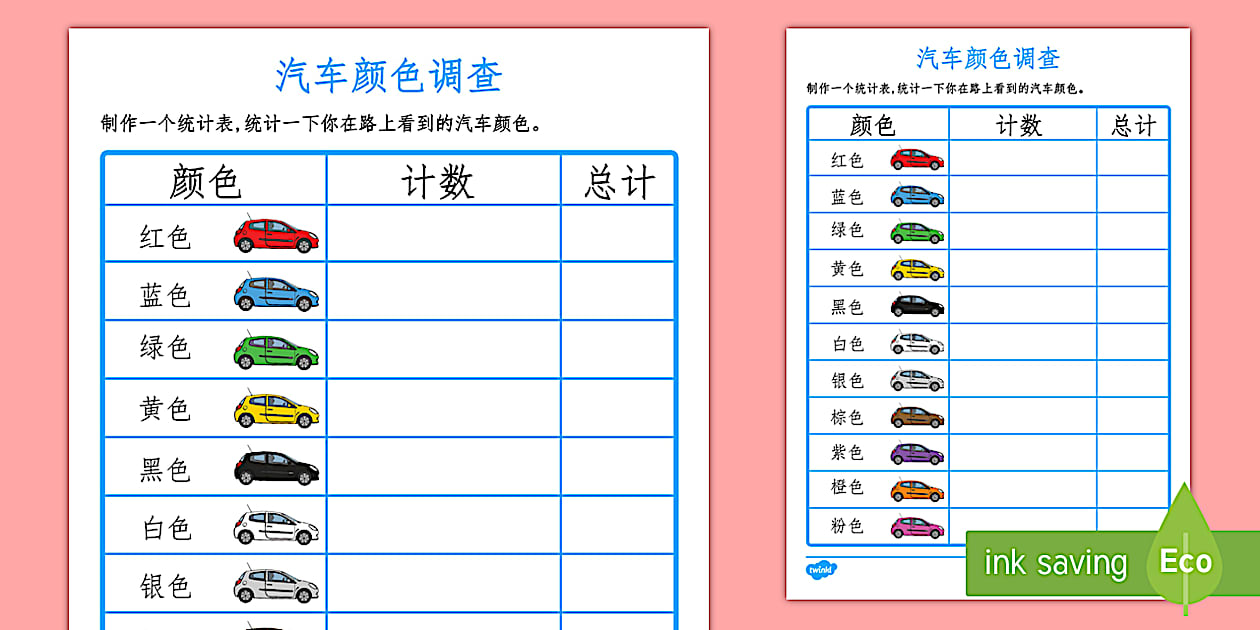 汽车颜色调查

制作一个统计表，统计一下你在路上看到的汽车颜色。

| 颜色 | 计数 | 总计 |
|---|---|---|
| 红色 | | |
| 蓝色 | | |
| 绿色 | | |
| 黄色 | | |
| 黑色 | | |
| 白色 | | |
| 银色 | | |

汽车颜色调查

制作一个统计表，统计一下你在路上看到的汽车颜色。

| 颜色 | 计数 | 总计 |
|---|---|---|
| 红色 | | |
| 蓝色 | | |
| 绿色 | | |
| 黄色 | | |
| 黑色 | | |
| 白色 | | |
| 银色 | | |
| 棕色 | | |
| 紫色 | | |
| 橙色 | | |
| 粉色 | | |

twinkl

ink saving Eco